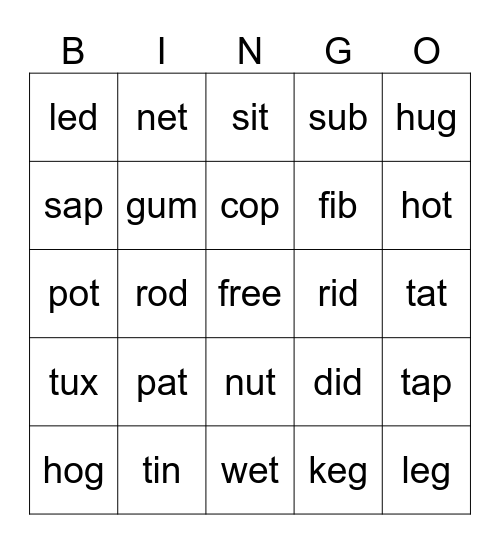 | B | I | N | G | O |
|---|---|---|---|---|
| led | net | sit | sub | hug |
| sap | gum | cop | fib | hot |
| pot | rod | free | rid | tat |
| tux | pat | nut | did | tap |
| hog | tin | wet | keg | leg |